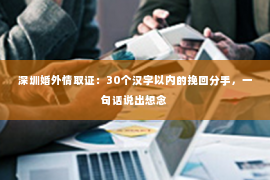 深圳婚外情取证：30个汉字以内的挽回分手，一句话说出想念